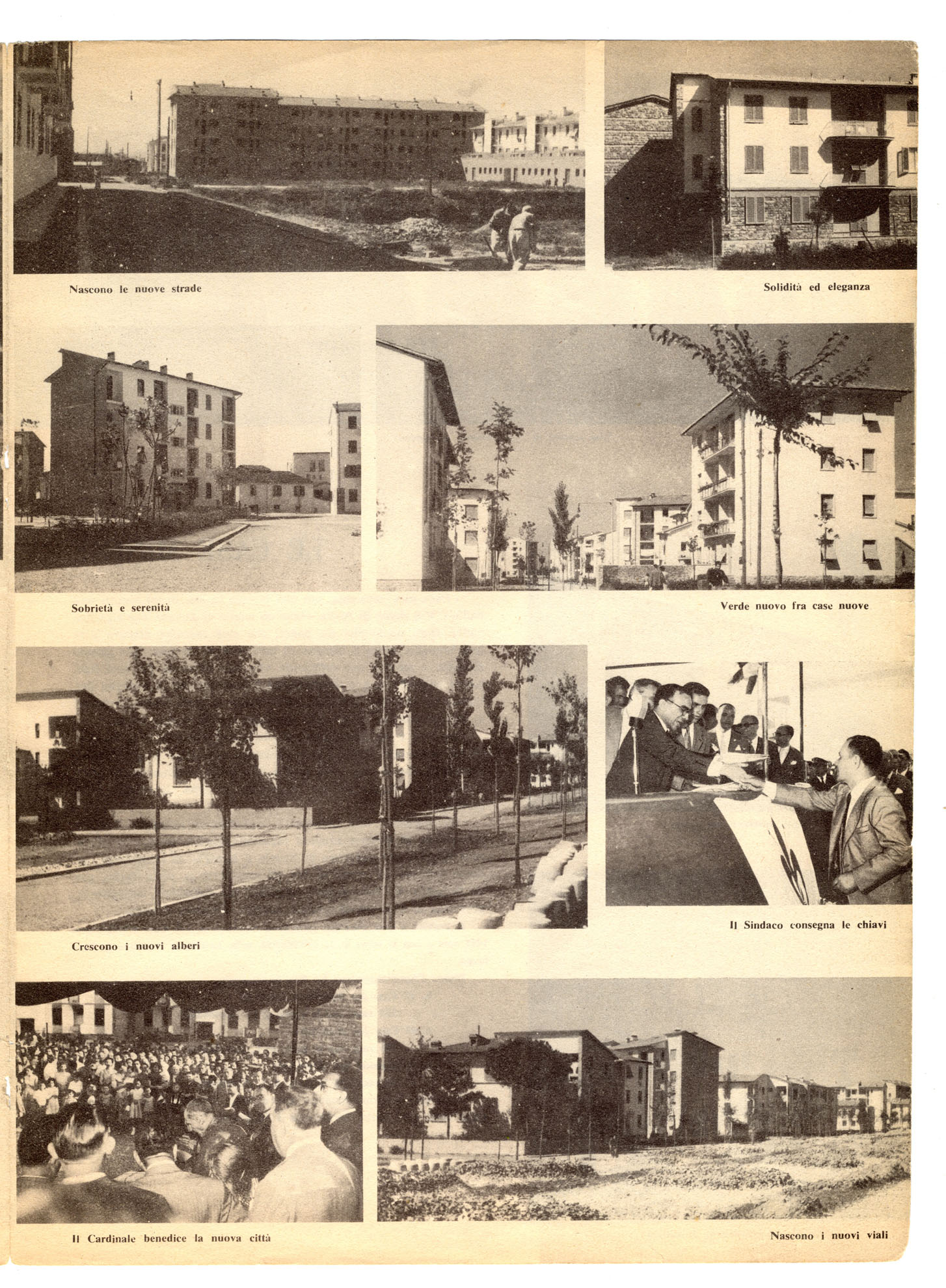 Nascono le nuove strade

Solidità ed eleganza

Sobrietà e serenità

Verde nuovo fra case nuove

Crescono i nuovi alberi

Il Sindaco consegna le chiavi

Il Cardinale benedice la nuova città

Nascono i nuovi viali